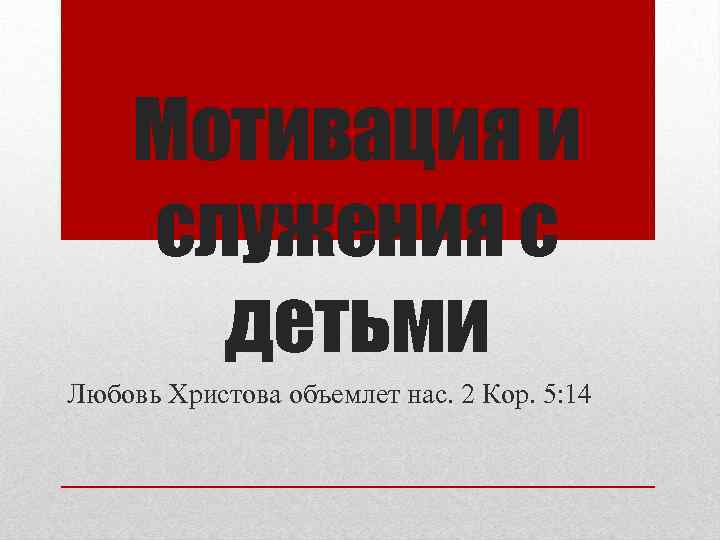 Мотивация и служения с детьми

Любовь Христова объемлет нас. 2 Кор. 5:14